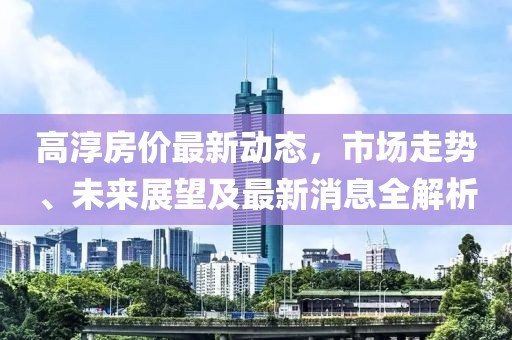 高淳房价最新动态，市场走势、未来展望及最新消息全解析